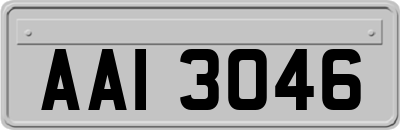 AAI 3046